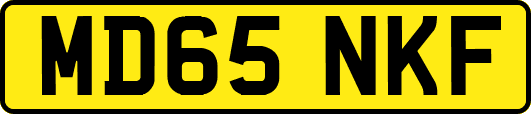 MD65 NKF